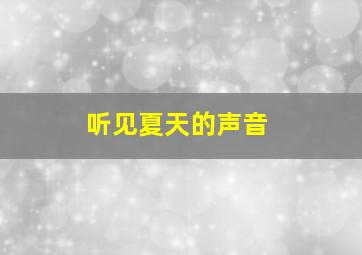 听见夏天的声音